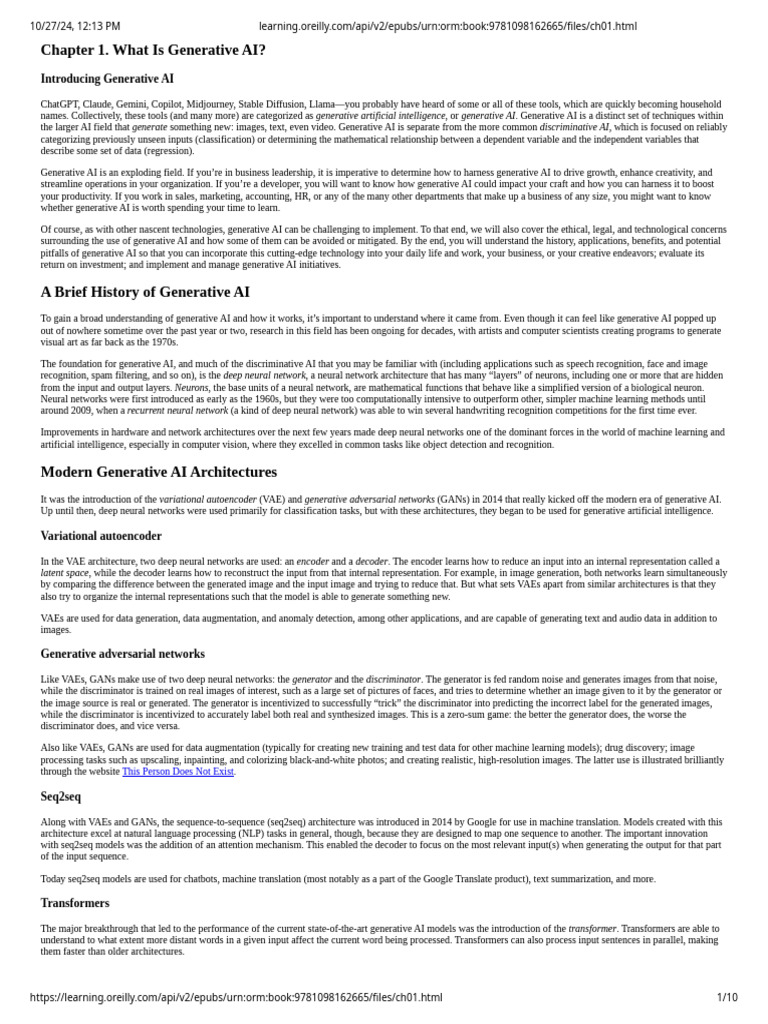 10/27/24, 12:13 PM learning.oreilly.com/api/v2/epubs/urn:orm:book:9781098162665/files/ch01.html

Chapter 1. What Is Generative AI?

Introducing Generative AI

ChatGPT, Claude, Gemini, Copilot, Midjourney, Stable Diffusion, Llama—you probably have heard of some or all of these tools, which are quickly becoming household names. Collectively, these tools (and many more) are categorized as generative artificial intelligence, or generative AI. Generative AI is a distinct set of techniques within the larger AI field that generate something new: images, text, even video. Generative AI is separate from the more common discriminative AI, which is focused on reliably categorizing previously unseen inputs (classification) or determining the mathematical relationship between a dependent variable and the independent variables that describe some set of data (regression).

Generative AI is an exploding field. If you're in business leadership, it is imperative to determine how to harness generative AI to drive growth, enhance creativity, and streamline operations in your organization. If you're a developer, you will want to know how generative AI could impact your craft and how you can harness it to boost your productivity. If you work in sales, marketing, accounting, HR, or any of the many other departments that make up a business of any size, you might want to know whether generative AI is worth spending your time to learn.

Of course, as with other nascent technologies, generative AI can be challenging to implement. To that end, we will also cover the ethical, legal, and technological concerns surrounding the use of generative AI and how some of them can be avoided or mitigated. By the end, you will understand the history, applications, benefits, and potential pitfalls of generative AI so that you can incorporate this cutting-edge technology into your daily life and work, your business, or your creative endeavors; evaluate its return on investment; and implement and manage generative AI initiatives.

A Brief History of Generative AI

To gain a broad understanding of generative AI and how it works, it's important to understand where it came from. Even though it can feel like generative AI popped up out of nowhere sometime over the past year or two, research in this field has been ongoing for decades, with artists and computer scientists creating programs to generate visual art as far back as the 1970s.

The foundation for generative AI, and much of the discriminative AI that you may be familiar with (including applications such as speech recognition, face and image recognition, spam filtering, and so on), is the deep neural network, a neural network architecture that has many "layers" of neurons, including one or more that are hidden from the input and output layers. Neurons, the base units of a neural network, are mathematical functions that behave like a simplified version of a biological neuron. Neural networks were first introduced as early as the 1960s, but they were too computationally intensive to outperform other, simpler machine learning methods until around 2009, when a recurrent neural network (a kind of deep neural network) was able to win several handwriting recognition competitions for the first time ever.

Improvements in hardware and network architectures over the next few years made deep neural networks one of the dominant forces in the world of machine learning and artificial intelligence, especially in computer vision, where they excelled in common tasks like object detection and recognition.

Modern Generative AI Architectures

It was the introduction of the variational autoencoder (VAE) and generative adversarial networks (GANs) in 2014 that really kicked off the modern era of generative AI. Up until then, deep neural networks were used primarily for classification tasks, but with these architectures, they began to be used for generative artificial intelligence.

Variational autoencoder

In the VAE architecture, two deep neural networks are used: an encoder and a decoder. The encoder learns how to reduce an input into an internal representation called a latent space, while the decoder learns how to reconstruct the input from that internal representation. For example, in image generation, both networks learn simultaneously by comparing the difference between the generated image and the input image and trying to reduce that. But what sets VAEs apart from similar architectures is that they also try to organize the internal representations such that the model is able to generate something new.

VAEs are used for data generation, data augmentation, and anomaly detection, among other applications, and are capable of generating text and audio data in addition to images.

Generative adversarial networks

Like VAEs, GANs make use of two deep neural networks: the generator and the discriminator. The generator is fed random noise and generates images from that noise, while the discriminator is trained on real images of interest, such as a large set of pictures of faces, and tries to determine whether an image given to it by the generator or the image source is real or generated. The generator is incentivized to successfully "trick" the discriminator into predicting the incorrect label for the generated images, while the discriminator is incentivized to accurately label both real and synthesized images. This is a zero-sum game: the better the generator does, the worse the discriminator does, and vice versa.

Also like VAEs, GANs are used for data augmentation (typically for creating new training and test data for other machine learning models); drug discovery; image processing tasks such as upscaling, inpainting, and colorizing black-and-white photos; and creating realistic, high-resolution images. The latter use is illustrated brilliantly through the website This Person Does Not Exist.

Seq2seq

Along with VAEs and GANs, the sequence-to-sequence (seq2seq) architecture was introduced in 2014 by Google for use in machine translation. Models created with this architecture excel at natural language processing (NLP) tasks in general, though, because they are designed to map one sequence to another. The important innovation with seq2seq models was the addition of an attention mechanism. This enabled the decoder to focus on the most relevant input(s) when generating the output for that part of the input sequence.

Today seq2seq models are used for chatbots, machine translation (most notably as a part of the Google Translate product), text summarization, and more.

Transformers

The major breakthrough that led to the performance of the current state-of-the-art generative AI models was the introduction of the transformer. Transformers are able to understand to what extent more distant words in a given input affect the current word being processed. Transformers can also process input sentences in parallel, making them faster than older architectures.

https://learning.oreilly.com/api/v2/epubs/urn:orm:book:9781098162665/files/ch01.html 1/10